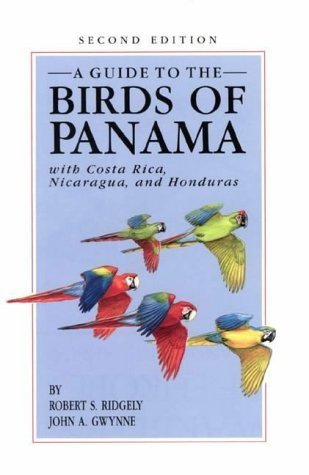 SECOND EDITION

—A GUIDE TO THE—
BIRDS OF PANAMA
with Costa Rica, Nicaragua, and Honduras

BY
ROBERT S. RIDGELY
JOHN A. GWYNNE